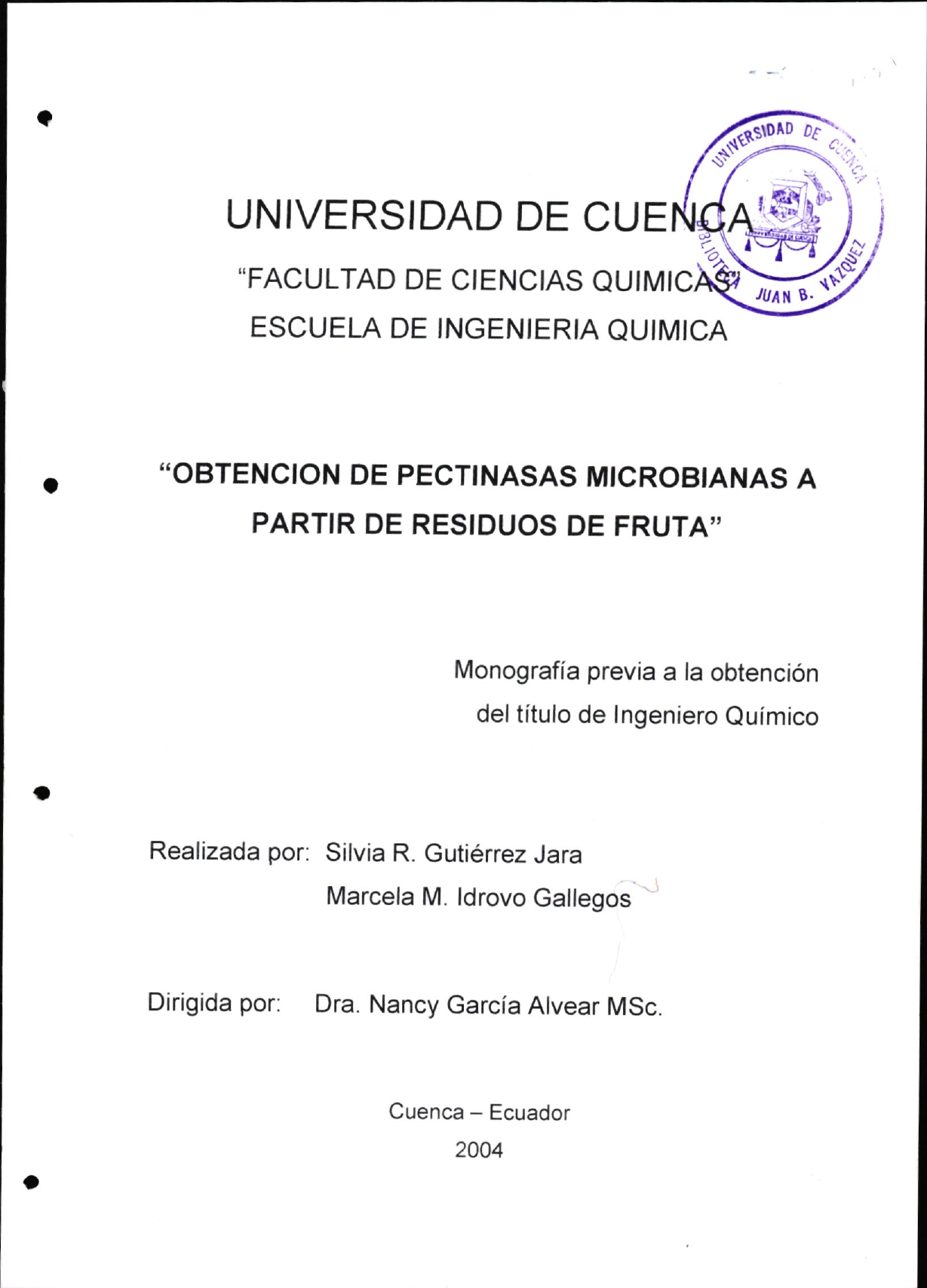 UNIVERSIDAD DE CUENCA

"FACULTAD DE CIENCIAS QUIMICAS"

ESCUELA DE INGENIERIA QUIMICA

UNIVERSIDAD DE CUENCA BIBLIOTECA JUAN B. VAZQUEZ

"OBTENCION DE PECTINASAS MICROBIANAS A PARTIR DE RESIDUOS DE FRUTA"

Monografía previa a la obtención del título de Ingeniero Químico

Realizada por: Silvia R. Gutiérrez Jara
Marcela M. Idrovo Gallegos

Dirigida por: Dra. Nancy García Alvear MSc.

Cuenca – Ecuador
2004